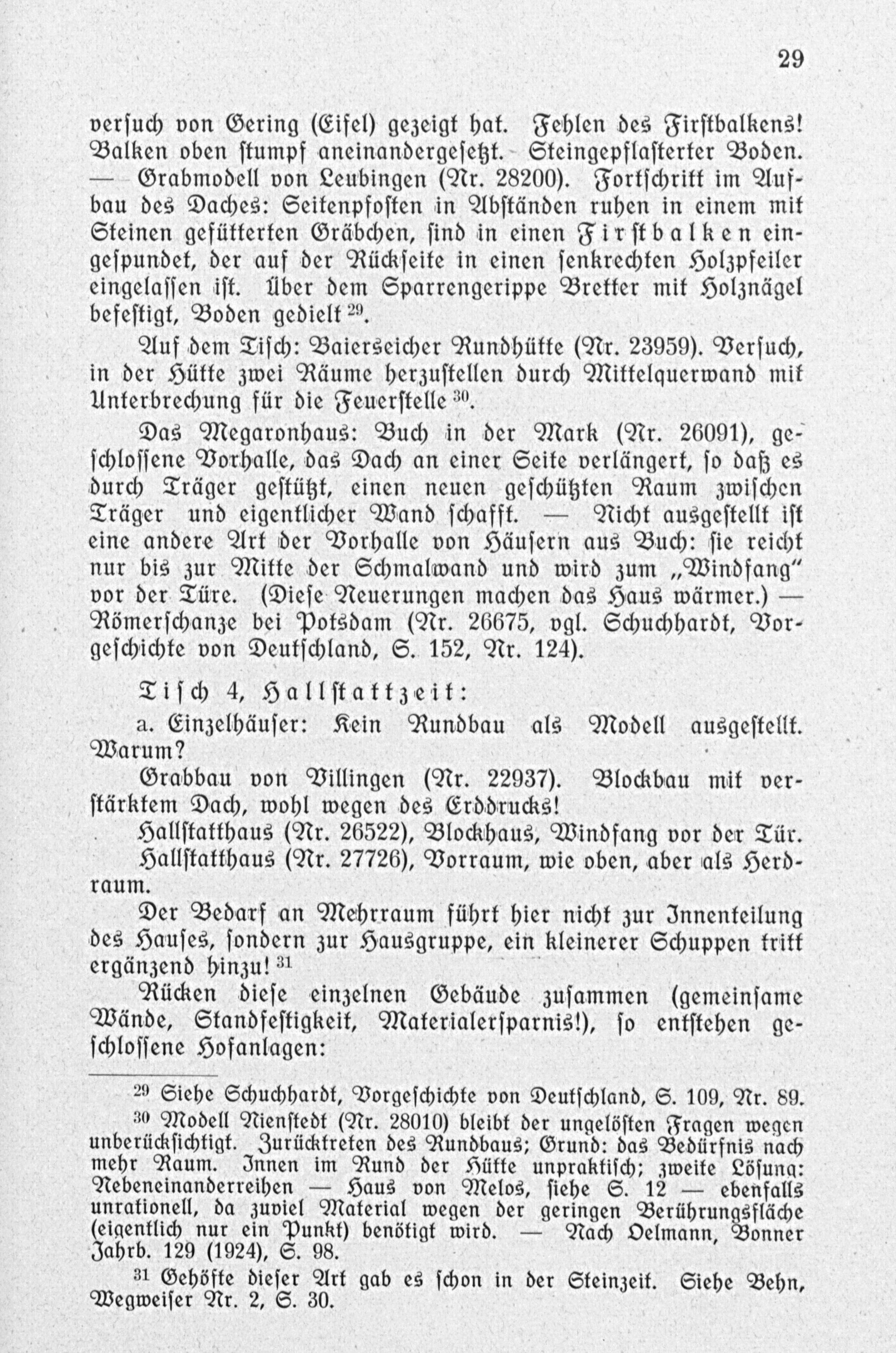 29

versuch von Gering (Eifel) gezeigt hat. Fehlen des Firstbalkens! Balken oben stumpf aneinandergesetzt. Steingepflasterter Boden. — Grabmodell von Leubingen (Nr. 28200). Fortschritt im Aufbau des Daches: Seitenpfosten in Abständen ruhen in einem mit Steinen gefütterten Gräbchen, sind in einen Firstbalken eingespundet, der auf der Rückseite in einen senkrechten Holzpfeiler eingelassen ist. Über dem Sparrengerippe Bretter mit Holznägel befestigt, Boden gedielt $^{29}$.

Auf dem Tisch: Baierseicher Rundhütte (Nr. 23959). Versuch, in der Hütte zwei Räume herzustellen durch Mittelquerwand mit Unterbrechung für die Feuerstelle $^{30}$.

Das Megaronhaus: Buch in der Mark (Nr. 26091), geschlossene Vorhalle, das Dach an einer Seite verlängert, so daß es durch Träger gestützt, einen neuen geschützten Raum zwischen Träger und eigentlicher Wand schafft. — Nicht ausgestellt ist eine andere Art der Vorhalle von Häusern aus Buch: sie reicht nur bis zur Mitte der Schmalwand und wird zum „Windfang" vor der Türe. (Diese Neuerungen machen das Haus wärmer.) — Römerschanze bei Potsdam (Nr. 26675, vgl. Schuchhardt, Vorgeschichte von Deutschland, S. 152, Nr. 124).

Tisch 4, Hallstattzeit:

a. Einzelhäuser: Kein Rundbau als Modell ausgestellt. Warum?

Grabbau von Villingen (Nr. 22937). Blockbau mit verstärktem Dach, wohl wegen des Erddrucks!

Hallstatthaus (Nr. 26522), Blockhaus, Windfang vor der Tür.

Hallstatthaus (Nr. 27726), Vorraum, wie oben, aber als Herdraum.

Der Bedarf an Mehrraum führt hier nicht zur Innenteilung des Hauses, sondern zur Hausgruppe, ein kleinerer Schuppen tritt ergänzend hinzu! $^{31}$

Rücken diese einzelnen Gebäude zusammen (gemeinsame Wände, Standfestigkeit, Materialersparnis!), so entstehen geschlossene Hofanlagen:

$^{29}$ Siehe Schuchhardt, Vorgeschichte von Deutschland, S. 109, Nr. 89.

$^{30}$ Modell Nienstedt (Nr. 28010) bleibt der ungelösten Fragen wegen unberücksichtigt. Zurücktreten des Rundbaus; Grund: das Bedürfnis nach mehr Raum. Innen im Rund der Hütte unpraktisch; zweite Lösung: Nebeneinanderreihen — Haus von Melos, siehe S. 12 — ebenfalls unrationell, da zuviel Material wegen der geringen Berührungsfläche (eigentlich nur ein Punkt) benötigt wird. — Nach Oelmann, Bonner Jahrb. 129 (1924), S. 98.

$^{31}$ Gehöfte dieser Art gab es schon in der Steinzeit. Siehe Behn, Wegweiser Nr. 2, S. 30.